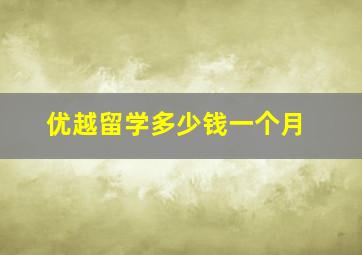 优越留学多少钱一个月